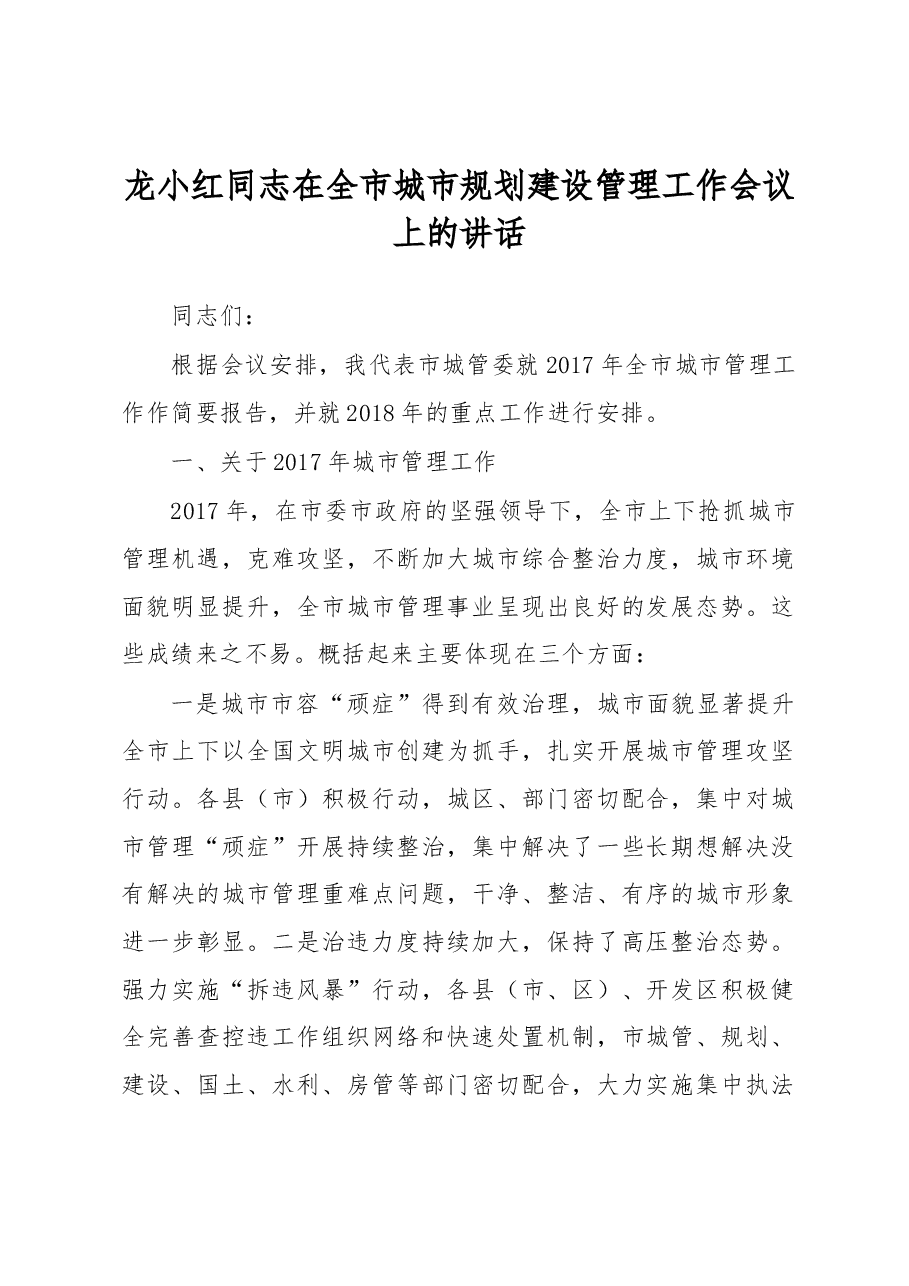 龙小红同志在全市城市规划建设管理工作会议上的讲话

同志们：

根据会议安排，我代表市城管委就2017年全市城市管理工作作简要报告，并就2018年的重点工作进行安排。

一、关于2017年城市管理工作

2017年，在市委市政府的坚强领导下，全市上下抢抓城市管理机遇，克难攻坚，不断加大城市综合整治力度，城市环境面貌明显提升，全市城市管理事业呈现出良好的发展态势。这些成绩来之不易。概括起来主要体现在三个方面：

一是城市市容“顽症”得到有效治理，城市面貌显著提升全市上下以全国文明城市创建为抓手，扎实开展城市管理攻坚行动。各县（市）积极行动，城区、部门密切配合，集中对城市管理“顽症”开展持续整治，集中解决了一些长期想解决没有解决的城市管理重难点问题，干净、整洁、有序的城市形象进一步彰显。二是治违力度持续加大，保持了高压整治态势。强力实施“拆违风暴”行动，各县（市、区）、开发区积极健全完善查控违工作组织网络和快速处置机制，市城管、规划、建设、国土、水利、房管等部门密切配合，大力实施集中执法